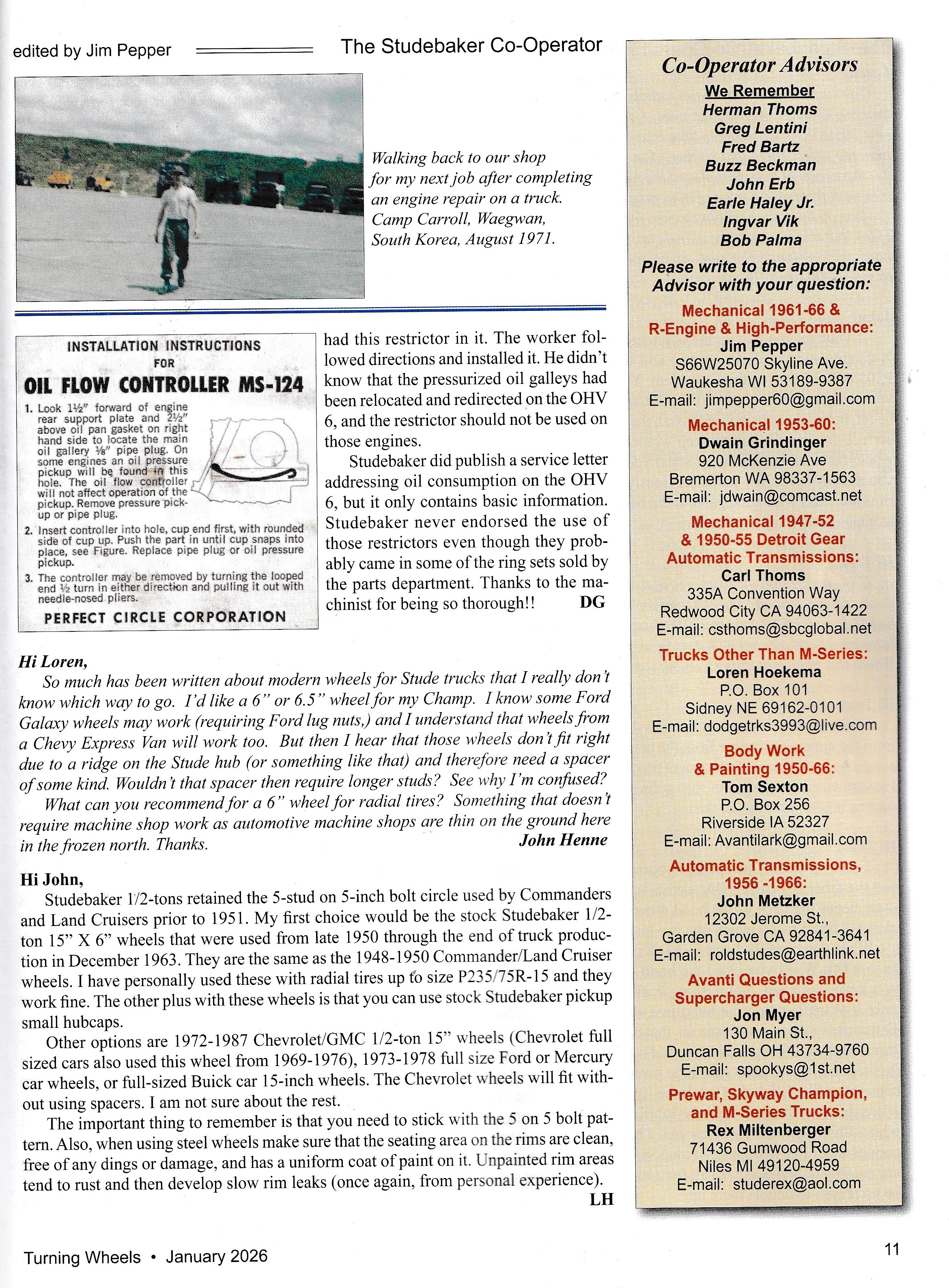 edited by Jim Pepper

The Studebaker Co-Operator

Walking back to our shop for my next job after completing an engine repair on a truck. Camp Carroll, Waegwan, South Korea, August 1971.

INSTALLATION INSTRUCTIONS FOR

OIL FLOW CONTROLLER MS-124

1. Look 1½" forward of engine rear support plate and 2½" above oil pan gasket on right hand side to locate the main oil gallery ⅛" pipe plug. On some engines an oil pressure pickup will be found in this hole. The oil flow controller will not affect operation of the pickup. Remove pressure pickup or pipe plug.

2. Insert controller into hole, cup end first, with rounded side of cup up. Push the part in until cup snaps into place, see Figure. Replace pipe plug or oil pressure pickup.

3. The controller may be removed by turning the looped end ½ turn in either direction and pulling it out with needle-nosed pliers.

PERFECT CIRCLE CORPORATION

had this restrictor in it. The worker followed directions and installed it. He didn't know that the pressurized oil galleys had been relocated and redirected on the OHV 6, and the restrictor should not be used on those engines.

Studebaker did publish a service letter addressing oil consumption on the OHV 6, but it only contains basic information. Studebaker never endorsed the use of those restrictors even though they probably came in some of the ring sets sold by the parts department. Thanks to the machinist for being so thorough!! DG

Hi Loren,

So much has been written about modern wheels for Stude trucks that I really don't know which way to go. I'd like a 6" or 6.5" wheel for my Champ. I know some Ford Galaxy wheels may work (requiring Ford lug nuts,) and I understand that wheels from a Chevy Express Van will work too. But then I hear that those wheels don't fit right due to a ridge on the Stude hub (or something like that) and therefore need a spacer of some kind. Wouldn't that spacer then require longer studs? See why I'm confused?

What can you recommend for a 6" wheel for radial tires? Something that doesn't require machine shop work as automotive machine shops are thin on the ground here in the frozen north. Thanks.

John Henne

Hi John,

Studebaker 1/2-tons retained the 5-stud on 5-inch bolt circle used by Commanders and Land Cruisers prior to 1951. My first choice would be the stock Studebaker 1/2-ton 15" X 6" wheels that were used from late 1950 through the end of truck production in December 1963. They are the same as the 1948-1950 Commander/Land Cruiser wheels. I have personally used these with radial tires up to size P235/75R-15 and they work fine. The other plus with these wheels is that you can use stock Studebaker pickup small hubcaps.

Other options are 1972-1987 Chevrolet/GMC 1/2-ton 15" wheels (Chevrolet full sized cars also used this wheel from 1969-1976), 1973-1978 full size Ford or Mercury car wheels, or full-sized Buick car 15-inch wheels. The Chevrolet wheels will fit without using spacers. I am not sure about the rest.

The important thing to remember is that you need to stick with the 5 on 5 bolt pattern. Also, when using steel wheels make sure that the seating area on the rims are clean, free of any dings or damage, and has a uniform coat of paint on it. Unpainted rim areas tend to rust and then develop slow rim leaks (once again, from personal experience).

LH

Co-Operator Advisors

We Remember
Herman Thoms
Greg Lentini
Fred Bartz
Buzz Beckman
John Erb
Earle Haley Jr.
Ingvar Vik
Bob Palma

Please write to the appropriate Advisor with your question:

Mechanical 1961-66 & R-Engine & High-Performance:
Jim Pepper
S66W25070 Skyline Ave.
Waukesha WI 53189-9387
E-mail: jimpepper60@gmail.com

Mechanical 1953-60:
Dwain Grindinger
920 McKenzie Ave
Bremerton WA 98337-1563
E-mail: jdwain@comcast.net

Mechanical 1947-52 & 1950-55 Detroit Gear Automatic Transmissions:
Carl Thoms
335A Convention Way
Redwood City CA 94063-1422
E-mail: csthoms@sbcglobal.net

Trucks Other Than M-Series:
Loren Hoekema
P.O. Box 101
Sidney NE 69162-0101
E-mail: dodgetrks3993@live.com

Body Work & Painting 1950-66:
Tom Sexton
P.O. Box 256
Riverside IA 52327
E-mail: Avantilark@gmail.com

Automatic Transmissions, 1956 -1966:
John Metzker
12302 Jerome St.,
Garden Grove CA 92841-3641
E-mail: roldstudes@earthlink.net

Avanti Questions and Supercharger Questions:
Jon Myer
130 Main St.,
Duncan Falls OH 43734-9760
E-mail: spookys@1st.net

Prewar, Skyway Champion, and M-Series Trucks:
Rex Miltenberger
71436 Gumwood Road
Niles MI 49120-4959
E-mail: studerex@aol.com

Turning Wheels • January 2026

11